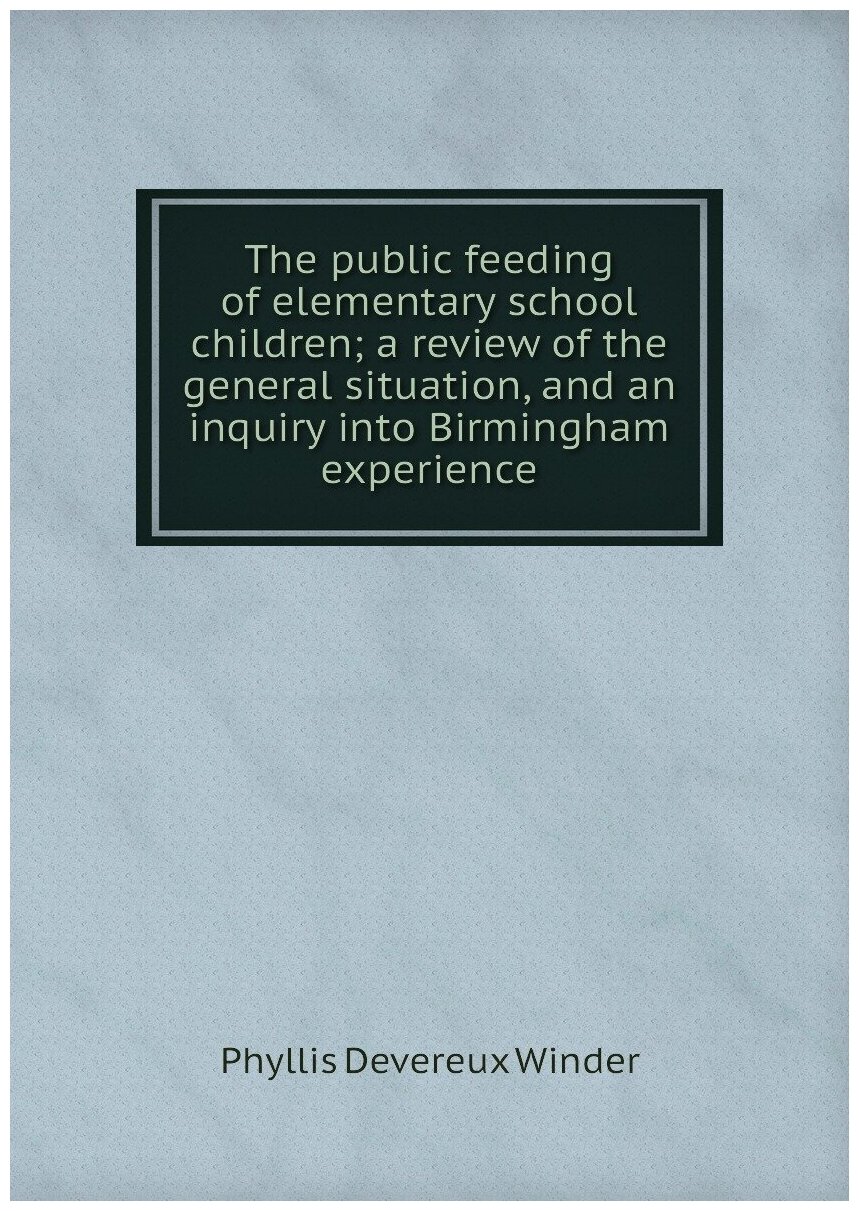 The public feeding of elementary school children; a review of the general situation, and an inquiry into Birmingham experience

Phyllis Devereux Winder